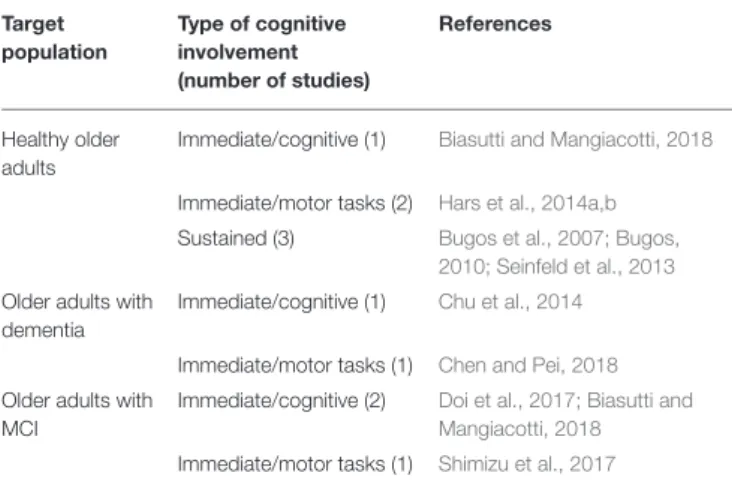 | Target population | Type of cognitive involvement (number of studies) | References |
|---|---|---|
| Healthy older adults | Immediate/cognitive (1) | Biasutti and Mangiacotti, 2018 |
| | Immediate/motor tasks (2) | Hars et al., 2014a,b |
| | Sustained (3) | Bugos et al., 2007; Bugos, 2010; Seinfeld et al., 2013 |
| Older adults with dementia | Immediate/cognitive (1) | Chu et al., 2014 |
| | Immediate/motor tasks (1) | Chen and Pei, 2018 |
| Older adults with MCI | Immediate/cognitive (2) | Doi et al., 2017; Biasutti and Mangiacotti, 2018 |
| | Immediate/motor tasks (1) | Shimizu et al., 2017 |